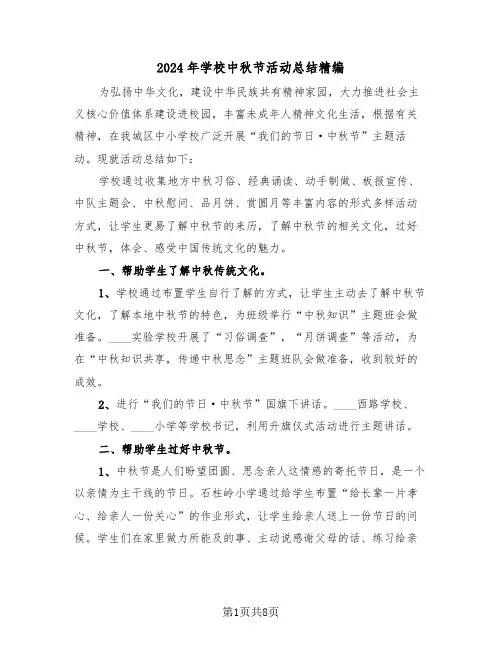 2024年学校中秋节活动总结精编

为弘扬中华文化，建设中华民族共有精神家园，大力推进社会主义核心价值体系建设进校园，丰富未成年人精神文化生活，根据有关精神，在我城区中小学校广泛开展“我们的节日·中秋节”主题活动。现就活动总结如下：

学校通过收集地方中秋习俗、经典诵读、动手制做、板报宣传、中队主题会、中秋慰问、品月饼、赏圆月等丰富内容的形式多样活动方式，让学生更易了解中秋节的来历，了解中秋节的相关文化，过好中秋节，体会、感受中国传统文化的魅力。

一、帮助学生了解中秋传统文化。

1、学校通过布置学生自行了解的方式，让学生主动去了解中秋节文化，了解本地中秋节的特色，为班级举行“中秋知识”主题班会做准备。____实验学校开展了“习俗调查”，“月饼调查”等活动，为在“中秋知识共享，传递中秋思念”主题班队会做准备，收到较好的成效。

2、进行“我们的节日·中秋节”国旗下讲话。____西路学校、____学校、____小学等学校书记，利用升旗仪式活动进行主题讲话。

二、帮助学生过好中秋节。

1、中秋节是人们盼望团圆、思念亲人这情感的寄托节日，是一个以亲情为主干线的节日。石柱岭小学通过给学生布置“给长辈一片孝心、给亲人一份关心”的作业形式，让学生给亲人送上一份节日的问候。学生们在家里做力所能及的事、主动说感谢父母的话、练习给亲

第1页共8页